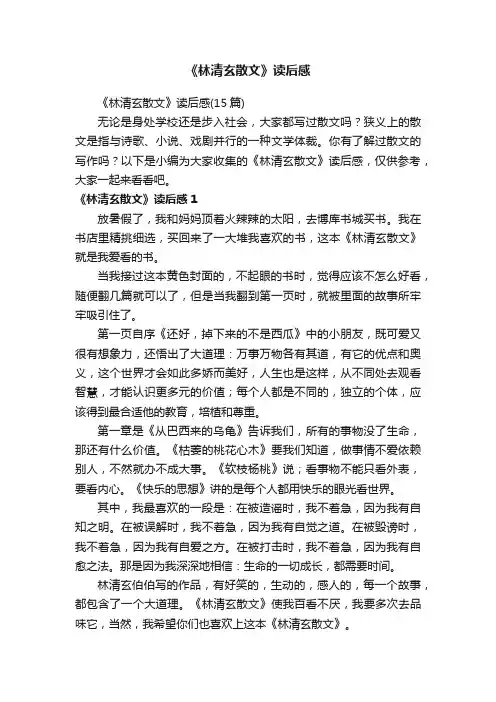 《林清玄散文》读后感

《林清玄散文》读后感(15 篇)

无论是身处学校还是步入社会，大家都写过散文吗？狭义上的散文是指与诗歌、小说、戏剧并行的一种文学体裁。你有了解过散文的写作吗？以下是小编为大家收集的《林清玄散文》读后感，仅供参考，大家一起来看看吧。

《林清玄散文》读后感 1

放暑假了，我和妈妈顶着火辣辣的太阳，去博库书城买书。我在书店里精挑细选，买回来了一大堆我喜欢的书，这本《林清玄散文》就是我爱看的书。

当我接过这本黄色封面的，不起眼的书时，觉得应该不怎么好看，随便翻几篇就可以了，但是当我翻到第一页时，就被里面的故事所牢牢吸引住了。

第一页自序《还好，掉下来的不是西瓜》中的小朋友，既可爱又很有想象力，还悟出了大道理：万事万物各有其道，有它的优点和奥义，这个世界才会如此多娇而美好，人生也是这样，从不同处去观看智慧，才能认识更多元的价值；每个人都是不同的，独立的个体，应该得到最合适他的教育，培植和尊重。

第一章是《从巴西来的乌龟》告诉我们，所有的事物没了生命，那还有什么价值。《枯萎的桃花心木》要我们知道，做事情不爱依赖别人，不然就办不成大事。《软枝杨桃》说；看事物不能只看外表，要看内心。《快乐的思想》讲的是每个人都用快乐的眼光看世界。

其中，我最喜欢的一段是：在被造谣时，我不着急，因为我有自知之明。在被误解时，我不着急，因为我有自觉之道。在被毁谤时，我不着急，因为我有自爱之方。在被打击时，我不着急，因为我有自愈之法。那是因为我深深地相信：生命的一切成长，都需要时间。

林清玄伯伯写的作品，有好笑的，生动的，感人的，每一个故事，都包含了一个大道理。《林清玄散文》使我百看不厌，我要多次去品味它，当然，我希望你们也喜欢上这本《林清玄散文》。